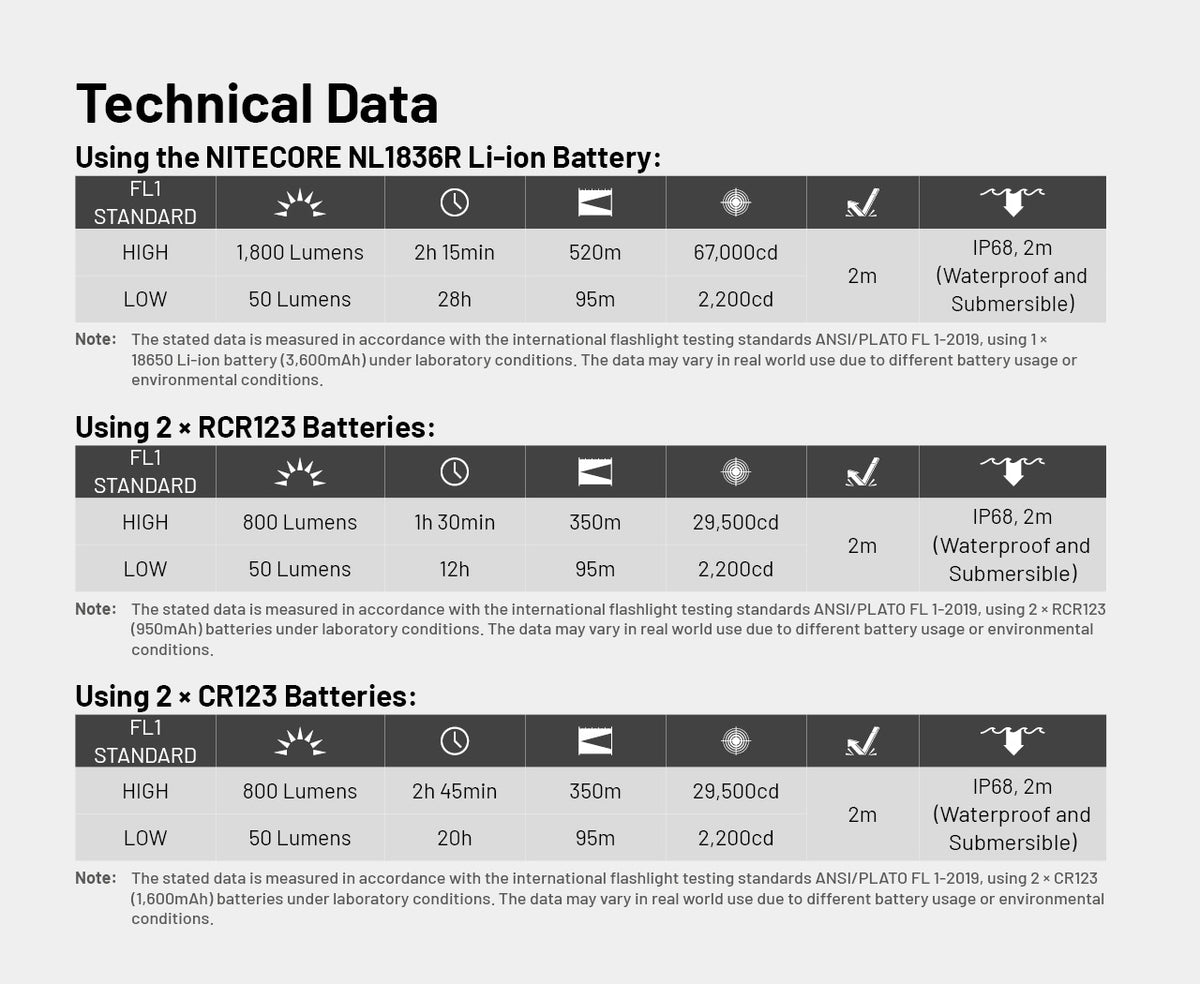 Technical Data

Using the NITECORE NL1836R Li-ion Battery:

| FL1 STANDARD | | | | | | |
|---|---|---|---|---|---|---|
| HIGH | 1,800 Lumens | 2h 15min | 520m | 67,000cd | 2m | IP68, 2m (Waterproof and Submersible) |
| LOW | 50 Lumens | 28h | 95m | 2,200cd | | |

Note: The stated data is measured in accordance with the international flashlight testing standards ANSI/PLATO FL 1-2019, using 1 × 18650 Li-ion battery (3,600mAh) under laboratory conditions. The data may vary in real world use due to different battery usage or environmental conditions.

Using 2 × RCR123 Batteries:

| FL1 STANDARD | | | | | | |
|---|---|---|---|---|---|---|
| HIGH | 800 Lumens | 1h 30min | 350m | 29,500cd | 2m | IP68, 2m (Waterproof and Submersible) |
| LOW | 50 Lumens | 12h | 95m | 2,200cd | | |

Note: The stated data is measured in accordance with the international flashlight testing standards ANSI/PLATO FL 1-2019, using 2 × RCR123 (950mAh) batteries under laboratory conditions. The data may vary in real world use due to different battery usage or environmental conditions.

Using 2 × CR123 Batteries:

| FL1 STANDARD | | | | | | |
|---|---|---|---|---|---|---|
| HIGH | 800 Lumens | 2h 45min | 350m | 29,500cd | 2m | IP68, 2m (Waterproof and Submersible) |
| LOW | 50 Lumens | 20h | 95m | 2,200cd | | |

Note: The stated data is measured in accordance with the international flashlight testing standards ANSI/PLATO FL 1-2019, using 2 × CR123 (1,600mAh) batteries under laboratory conditions. The data may vary in real world use due to different battery usage or environmental conditions.